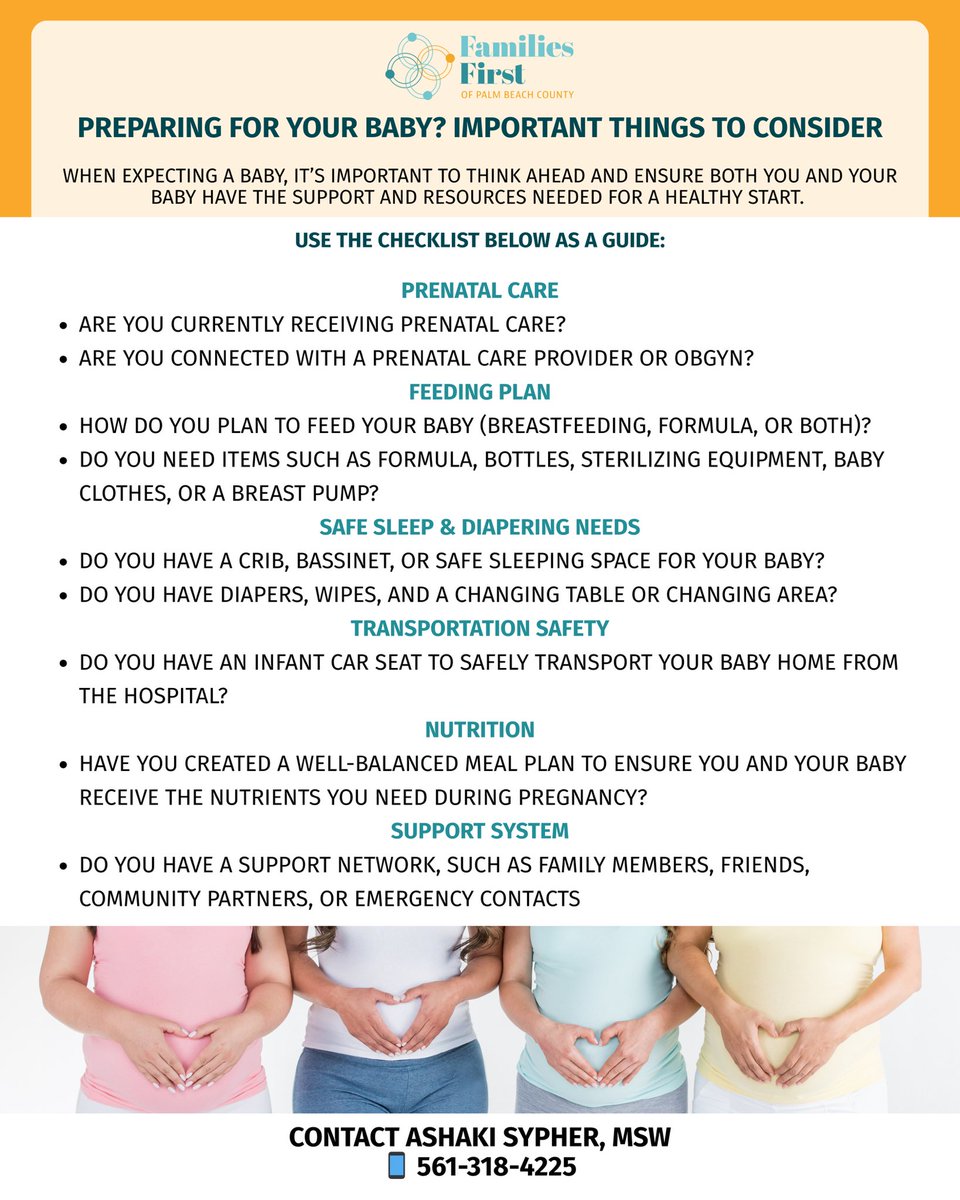 Families First
OF PALM BEACH COUNTY

PREPARING FOR YOUR BABY? IMPORTANT THINGS TO CONSIDER

WHEN EXPECTING A BABY, IT'S IMPORTANT TO THINK AHEAD AND ENSURE BOTH YOU AND YOUR BABY HAVE THE SUPPORT AND RESOURCES NEEDED FOR A HEALTHY START.

USE THE CHECKLIST BELOW AS A GUIDE:

PRENATAL CARE
- ARE YOU CURRENTLY RECEIVING PRENATAL CARE?
- ARE YOU CONNECTED WITH A PRENATAL CARE PROVIDER OR OBGYN?

FEEDING PLAN
- HOW DO YOU PLAN TO FEED YOUR BABY (BREASTFEEDING, FORMULA, OR BOTH)?
- DO YOU NEED ITEMS SUCH AS FORMULA, BOTTLES, STERILIZING EQUIPMENT, BABY CLOTHES, OR A BREAST PUMP?

SAFE SLEEP & DIAPERING NEEDS
- DO YOU HAVE A CRIB, BASSINET, OR SAFE SLEEPING SPACE FOR YOUR BABY?
- DO YOU HAVE DIAPERS, WIPES, AND A CHANGING TABLE OR CHANGING AREA?

TRANSPORTATION SAFETY
- DO YOU HAVE AN INFANT CAR SEAT TO SAFELY TRANSPORT YOUR BABY HOME FROM THE HOSPITAL?

NUTRITION
- HAVE YOU CREATED A WELL-BALANCED MEAL PLAN TO ENSURE YOU AND YOUR BABY RECEIVE THE NUTRIENTS YOU NEED DURING PREGNANCY?

SUPPORT SYSTEM
- DO YOU HAVE A SUPPORT NETWORK, SUCH AS FAMILY MEMBERS, FRIENDS, COMMUNITY PARTNERS, OR EMERGENCY CONTACTS

CONTACT ASHAKI SYPHER, MSW
561-318-4225